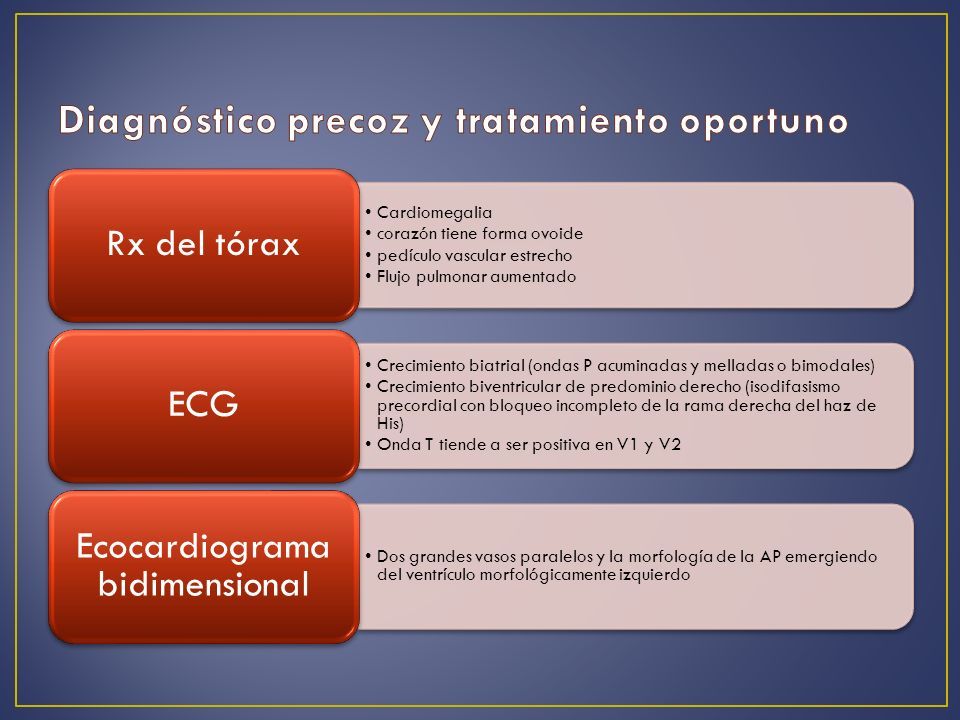 Diagnóstico precoz y tratamiento oportuno

Rx del tórax

• Cardiomegalia
• corazón tiene forma ovoide
• pedículo vascular estrecho
• Flujo pulmonar aumentado

ECG

• Crecimiento biatrial (ondas P acuminadas y melladas o bimodales)
• Crecimiento biventricular de predominio derecho (isodifasismo precordial con bloqueo incompleto de la rama derecha del haz de His)
• Onda T tiende a ser positiva en V1 y V2

Ecocardiograma bidimensional

• Dos grandes vasos paralelos y la morfología de la AP emergiendo del ventrículo morfológicamente izquierdo